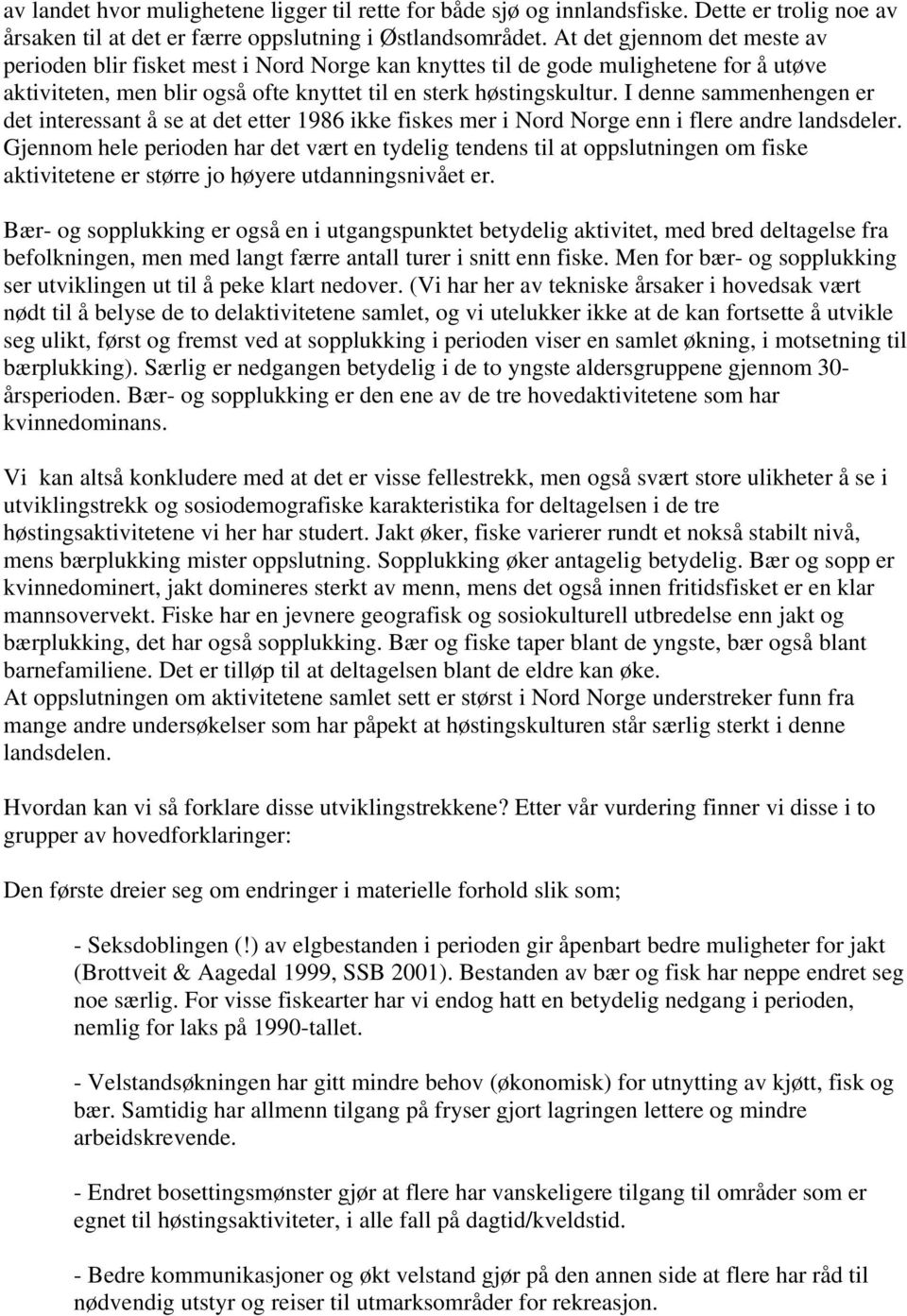 av landet hvor mulighetene ligger til rette for både sjø og innlandsfiske. Dette er trolig noe av årsaken til at det er færre oppslutning i Østlandsområdet. At det gjennom det meste av perioden blir fisket mest i Nord Norge kan knyttes til de gode mulighetene for å utøve aktiviteten, men blir også ofte knyttet til en sterk høstingskultur. I denne sammenhengen er det interessant å se at det etter 1986 ikke fiskes mer i Nord Norge enn i flere andre landsdeler. Gjennom hele perioden har det vært en tydelig tendens til at oppslutningen om fiske aktivitetene er større jo høyere utdanningsnivået er.

Bær- og sopplukking er også en i utgangspunktet betydelig aktivitet, med bred deltagelse fra befolkningen, men med langt færre antall turer i snitt enn fiske. Men for bær- og sopplukking ser utviklingen ut til å peke klart nedover. (Vi har her av tekniske årsaker i hovedsak vært nødt til å belyse de to delaktivitetene samlet, og vi utelukker ikke at de kan fortsette å utvikle seg ulikt, først og fremst ved at sopplukking i perioden viser en samlet økning, i motsetning til bærplukking). Særlig er nedgangen betydelig i de to yngste aldersgruppene gjennom 30-årsperioden. Bær- og sopplukking er den ene av de tre hovedaktivitetene som har kvinnedominans.

Vi kan altså konkludere med at det er visse fellestrekk, men også svært store ulikheter å se i utviklingstrekk og sosiodemografiske karakteristika for deltagelsen i de tre høstingsaktivitetene vi her har studert. Jakt øker, fiske varierer rundt et nokså stabilt nivå, mens bærplukking mister oppslutning. Sopplukking øker antagelig betydelig. Bær og sopp er kvinnedominert, jakt domineres sterkt av menn, mens det også innen fritidsfisket er en klar mannsovervekt. Fiske har en jevnere geografisk og sosiokulturell utbredelse enn jakt og bærplukking, det har også sopplukking. Bær og fiske taper blant de yngste, bær også blant barnefamiliene. Det er tilløp til at deltagelsen blant de eldre kan øke.
At oppslutningen om aktivitetene samlet sett er størst i Nord Norge understreker funn fra mange andre undersøkelser som har påpekt at høstingskulturen står særlig sterkt i denne landsdelen.

Hvordan kan vi så forklare disse utviklingstrekkene? Etter vår vurdering finner vi disse i to grupper av hovedforklaringer:

Den første dreier seg om endringer i materielle forhold slik som;

- Seksdoblingen (!) av elgbestanden i perioden gir åpenbart bedre muligheter for jakt (Brottveit & Aagedal 1999, SSB 2001). Bestanden av bær og fisk har neppe endret seg noe særlig. For visse fiskearter har vi endog hatt en betydelig nedgang i perioden, nemlig for laks på 1990-tallet.

- Velstandsøkningen har gitt mindre behov (økonomisk) for utnytting av kjøtt, fisk og bær. Samtidig har allmenn tilgang på fryser gjort lagringen lettere og mindre arbeidskrevende.

- Endret bosettingsmønster gjør at flere har vanskeligere tilgang til områder som er egnet til høstingsaktiviteter, i alle fall på dagtid/kveldstid.

- Bedre kommunikasjoner og økt velstand gjør på den annen side at flere har råd til nødvendig utstyr og reiser til utmarksområder for rekreasjon.